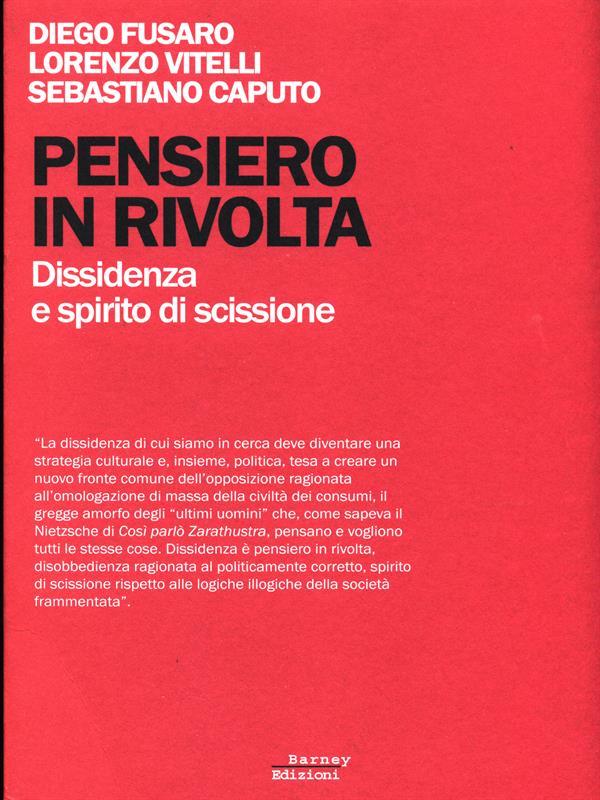 DIEGO FUSARO
LORENZO VITELLI
SEBASTIANO CAPUTO

PENSIERO
IN RIVOLTA

Dissidenza
e spirito di scissione

"La dissidenza di cui siamo in cerca deve diventare una strategia culturale e, insieme, politica, tesa a creare un nuovo fronte comune dell'opposizione ragionata all'omologazione di massa della civiltà dei consumi, il gregge amorfo degli "ultimi uomini" che, come sapeva il Nietzsche di Così parlò Zarathustra, pensano e vogliono tutti le stesse cose. Dissidenza è pensiero in rivolta, disobbedienza ragionata al politicamente corretto, spirito di scissione rispetto alle logiche illogiche della società frammentata".

Barney
Edizioni